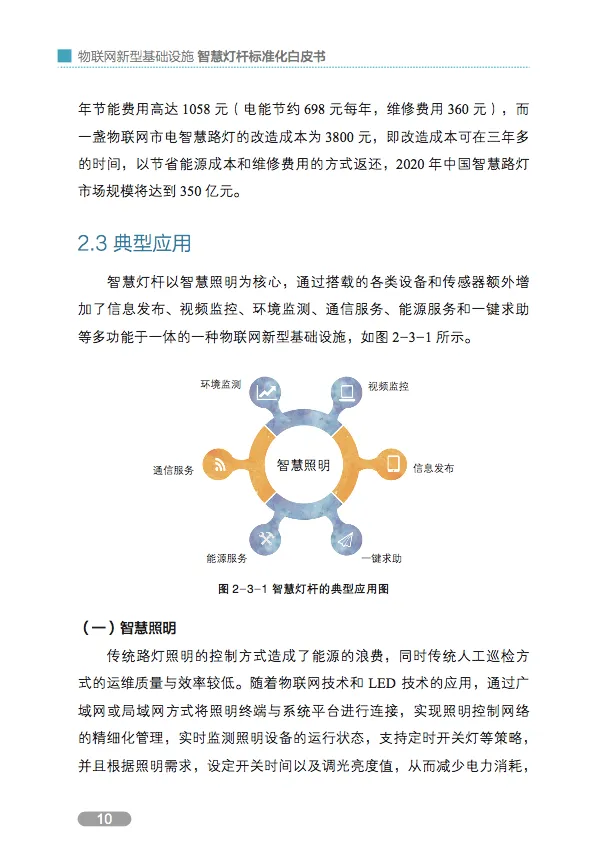 物联网新型基础设施 智慧灯杆标准化白皮书

年节能费用高达 1058 元（电能节约 698 元每年，维修费用 360 元），而一盏物联网市电智慧路灯的改造成本为 3800 元，即改造成本可在三年多的时间，以节省能源成本和维修费用的方式返还，2020 年中国智慧路灯市场规模将达到 350 亿元。

2.3 典型应用

智慧灯杆以智慧照明为核心，通过搭载的各类设备和传感器额外增加了信息发布、视频监控、环境监测、通信服务、能源服务和一键求助等多功能于一体的一种物联网新型基础设施，如图 2-3-1 所示。

环境监测
视频监控
通信服务
智慧照明
信息发布
能源服务
一键求助

图 2-3-1 智慧灯杆的典型应用图

（一）智慧照明

传统路灯照明的控制方式造成了能源的浪费，同时传统人工巡检方式的运维质量与效率较低。随着物联网技术和 LED 技术的应用，通过广域网或局域网方式将照明终端与系统平台进行连接，实现照明控制网络的精细化管理，实时监测照明设备的运行状态，支持定时开关灯等策略，并且根据照明需求，设定开关时间以及调光亮度值，从而减少电力消耗，

10